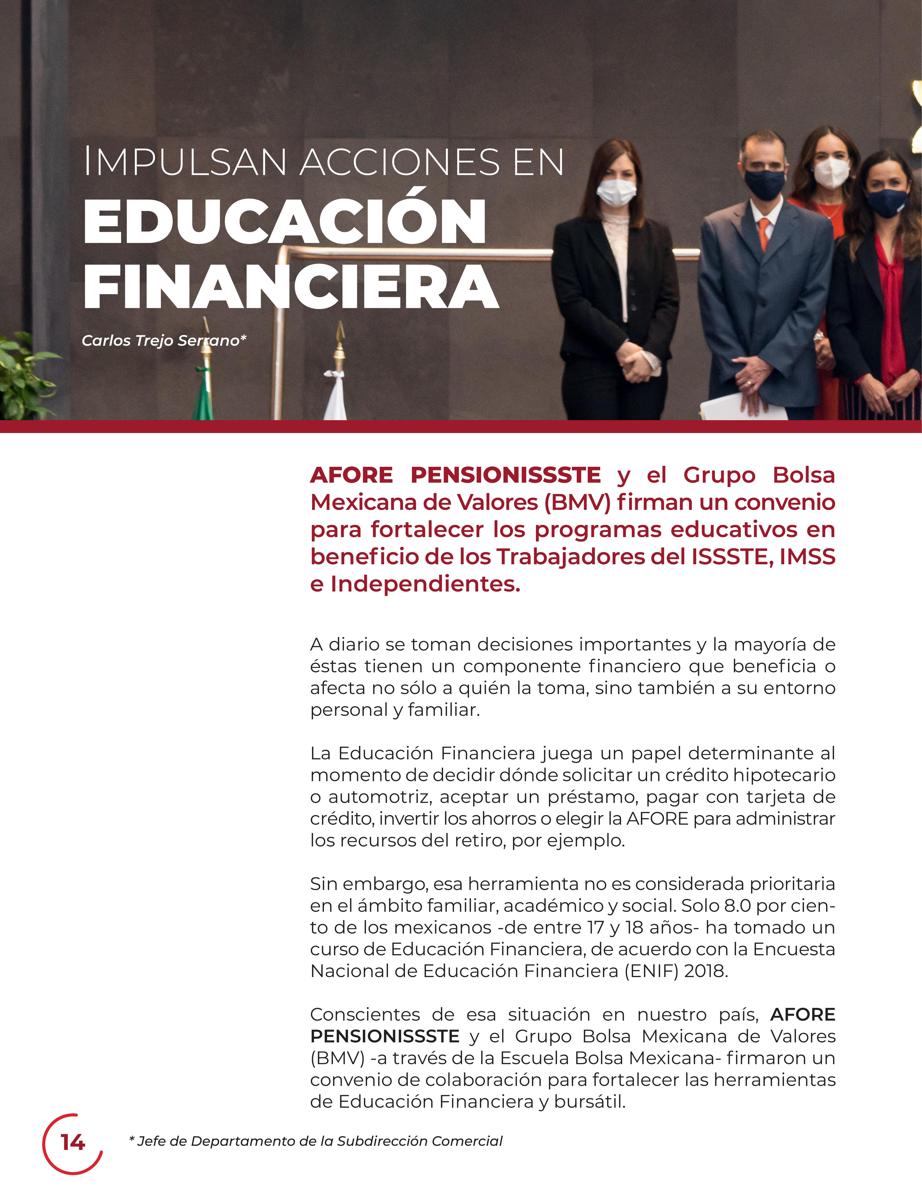 IMPULSAN ACCIONES EN
EDUCACIÓN FINANCIERA

Carlos Trejo Serrano*

AFORE PENSIONISSSTE y el Grupo Bolsa Mexicana de Valores (BMV) firman un convenio para fortalecer los programas educativos en beneficio de los Trabajadores del ISSSTE, IMSS e Independientes.

A diario se toman decisiones importantes y la mayoría de éstas tienen un componente financiero que beneficia o afecta no sólo a quién la toma, sino también a su entorno personal y familiar.

La Educación Financiera juega un papel determinante al momento de decidir dónde solicitar un crédito hipotecario o automotriz, aceptar un préstamo, pagar con tarjeta de crédito, invertir los ahorros o elegir la AFORE para administrar los recursos del retiro, por ejemplo.

Sin embargo, esa herramienta no es considerada prioritaria en el ámbito familiar, académico y social. Solo 8.0 por ciento de los mexicanos -de entre 17 y 18 años- ha tomado un curso de Educación Financiera, de acuerdo con la Encuesta Nacional de Educación Financiera (ENIF) 2018.

Conscientes de esa situación en nuestro país, AFORE PENSIONISSSTE y el Grupo Bolsa Mexicana de Valores (BMV) -a través de la Escuela Bolsa Mexicana- firmaron un convenio de colaboración para fortalecer las herramientas de Educación Financiera y bursátil.

14

* Jefe de Departamento de la Subdirección Comercial